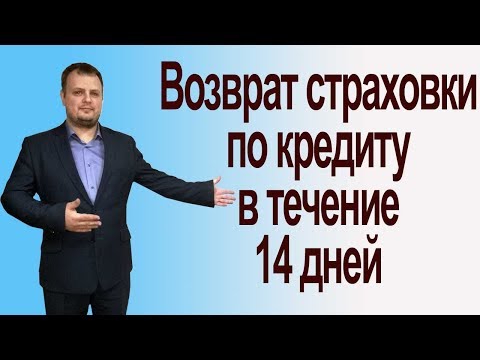 Возврат страховки по кредиту в течение 14 дней